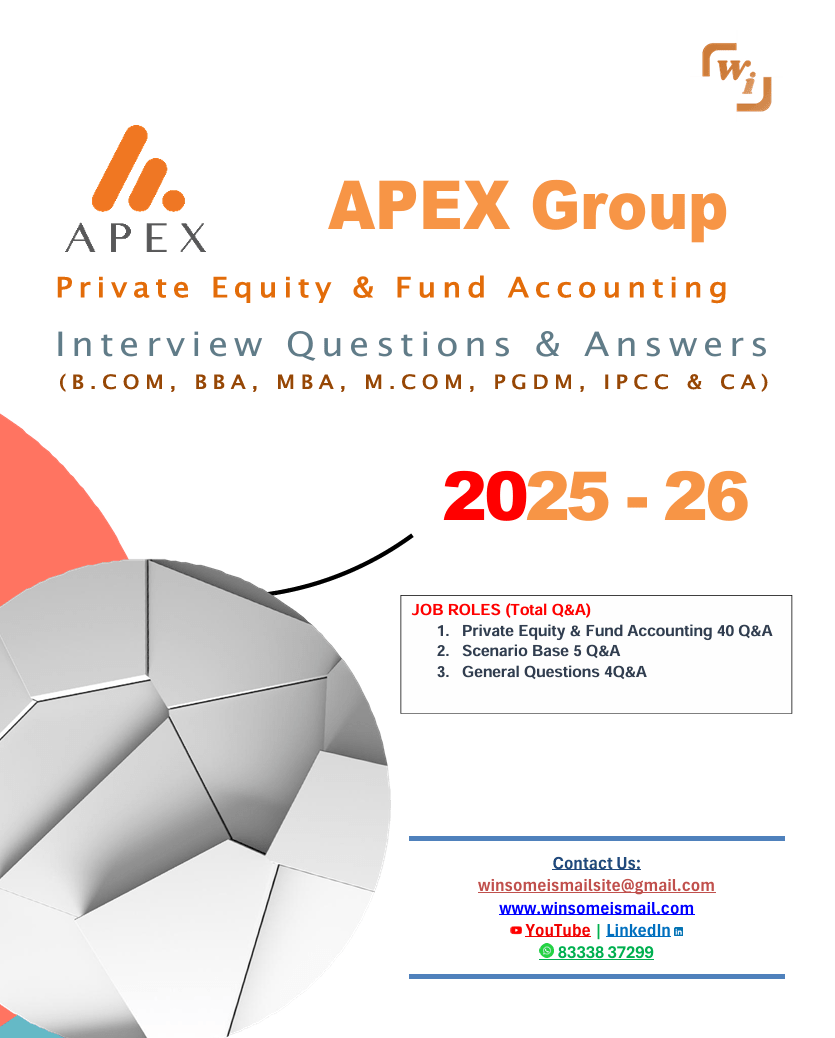 wi

APEX

APEX Group

Private Equity & Fund Accounting

Interview Questions & Answers
(B.COM, BBA, MBA, M.COM, PGDM, IPCC & CA)

2025 - 26

JOB ROLES (Total Q&A)
1. Private Equity & Fund Accounting 40 Q&A
2. Scenario Base 5 Q&A
3. General Questions 4Q&A

Contact Us:
winsomeismailsite@gmail.com
www.winsomeismail.com
YouTube | LinkedIn
83338 37299